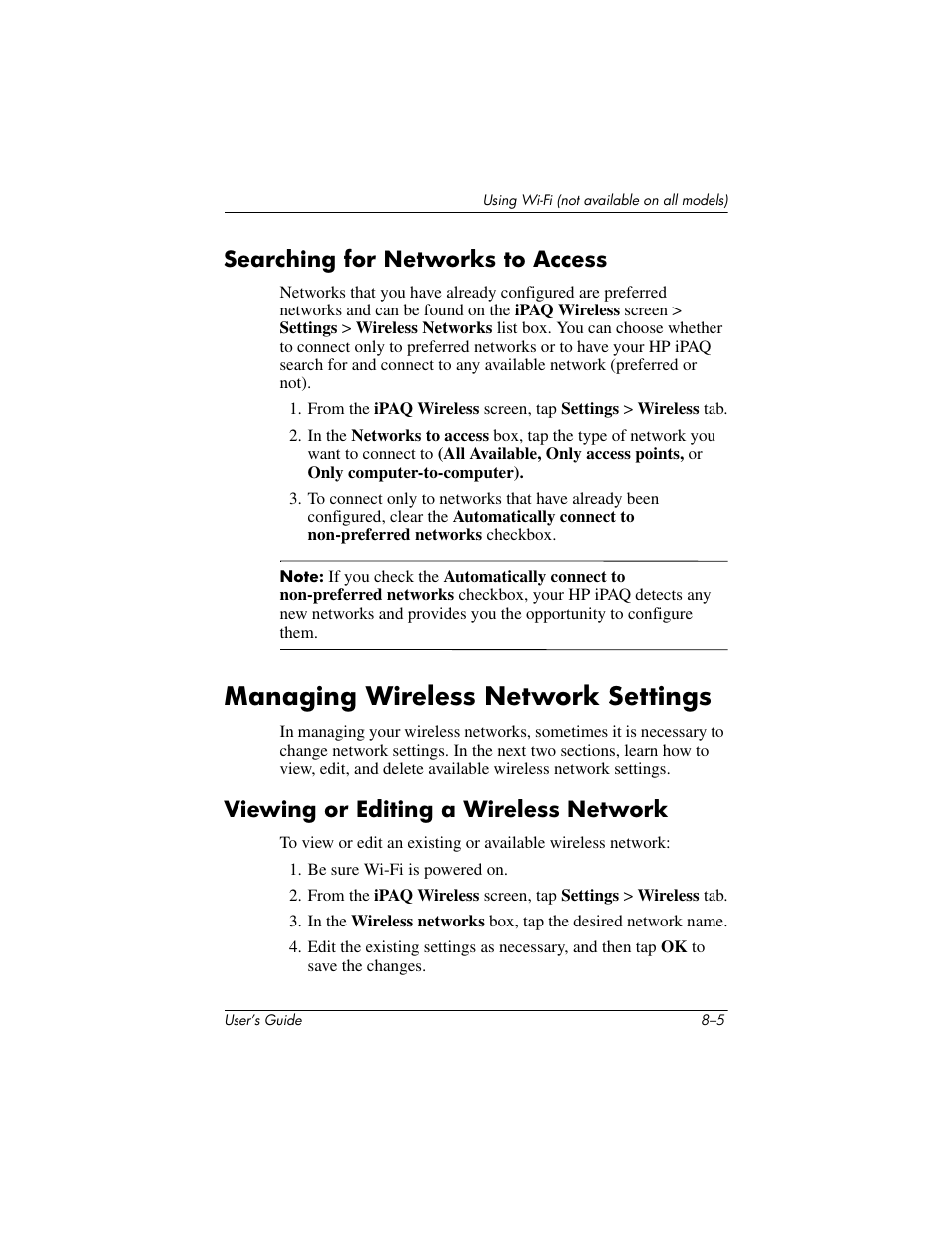 Using Wi-Fi (not available on all models)

Searching for Networks to Access

Networks that you have already configured are preferred networks and can be found on the iPAQ Wireless screen > Settings > Wireless Networks list box. You can choose whether to connect only to preferred networks or to have your HP iPAQ search for and connect to any available network (preferred or not).

1. From the iPAQ Wireless screen, tap Settings > Wireless tab.

2. In the Networks to access box, tap the type of network you want to connect to (All Available, Only access points, or Only computer-to-computer).

3. To connect only to networks that have already been configured, clear the Automatically connect to non-preferred networks checkbox.

Note: If you check the Automatically connect to non-preferred networks checkbox, your HP iPAQ detects any new networks and provides you the opportunity to configure them.

Managing Wireless Network Settings

In managing your wireless networks, sometimes it is necessary to change network settings. In the next two sections, learn how to view, edit, and delete available wireless network settings.

Viewing or Editing a Wireless Network

To view or edit an existing or available wireless network:

1. Be sure Wi-Fi is powered on.

2. From the iPAQ Wireless screen, tap Settings > Wireless tab.

3. In the Wireless networks box, tap the desired network name.

4. Edit the existing settings as necessary, and then tap OK to save the changes.

User's Guide

8–5